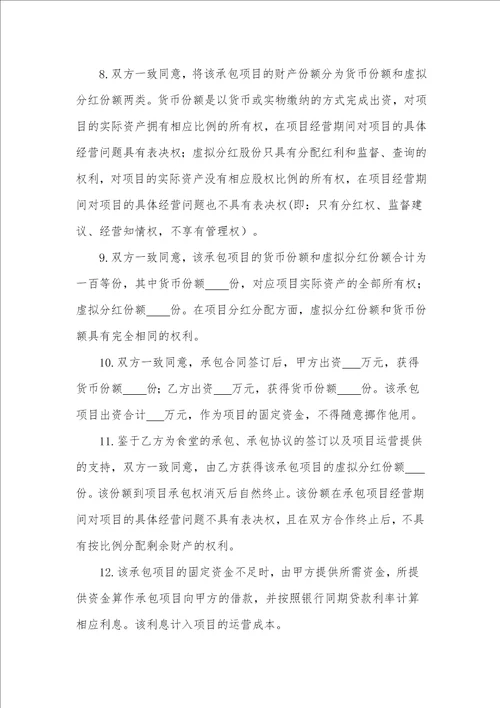 8. 双方一致同意，将该承包项目的财产份额分为货币份额和虚拟分红份额两类。货币份额是以货币或实物缴纳的方式完成出资，对项目的实际资产拥有相应比例的所有权，在项目经营期间对项目的具体经营问题具有表决权；虚拟分红股份只具有分配红利和监督、查询的权利，对项目的实际资产没有相应股权比例的所有权，在项目经营期间对项目的具体经营问题也不具有表决权(即：只有分红权、监督建议、经营知情权，不享有管理权）。

9. 双方一致同意，该承包项目的货币份额和虚拟分红份额合计为一百等份，其中货币份额____份，对应项目实际资产的全部所有权；虚拟分红份额____份。在项目分红分配方面，虚拟分红份额和货币份额具有完全相同的权利。

10. 双方一致同意，承包合同签订后，甲方出资___万元，获得货币份额____份；乙方出资___万元，获得货币份额____份。该承包项目出资合计___万元，作为项目的固定资金，不得随意挪作他用。

11. 鉴于乙方为食堂的承包、承包协议的签订以及项目运营提供的支持，双方一致同意，由乙方获得该承包项目的虚拟分红份额____份。该份额到项目承包权消灭后自然终止。该份额在承包项目经营期间对项目的具体经营问题不具有表决权，且在双方合作终止后，不具有按比例分配剩余财产的权利。

12. 该承包项目的固定资金不足时，由甲方提供所需资金，所提供资金算作承包项目向甲方的借款，并按照银行同期贷款利率计算相应利息。该利息计入项目的运营成本。